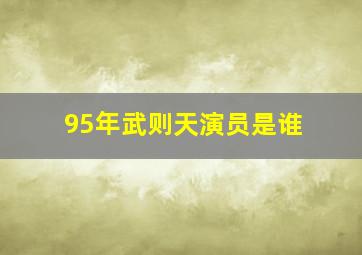 95年武则天演员是谁